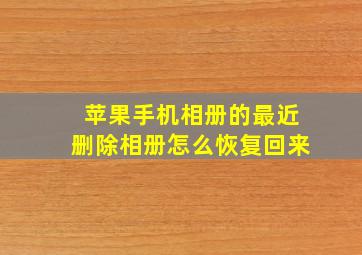 苹果手机相册的最近删除相册怎么恢复回来